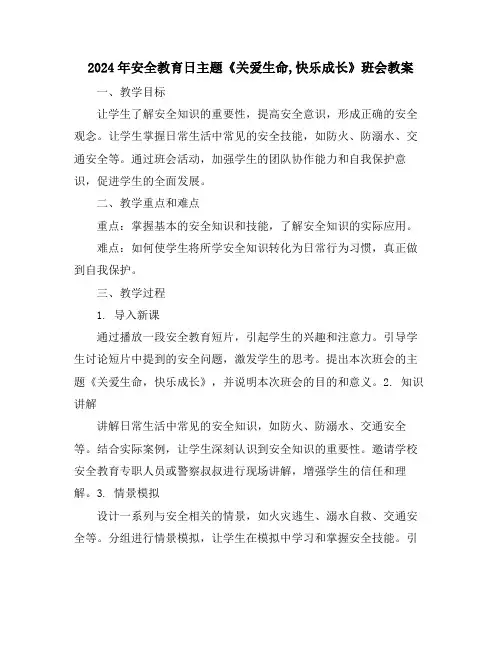 2024年安全教育日主题《关爱生命,快乐成长》班会教案

一、教学目标

让学生了解安全知识的重要性，提高安全意识，形成正确的安全观念。让学生掌握日常生活中常见的安全技能，如防火、防溺水、交通安全等。通过班会活动，加强学生的团队协作能力和自我保护意识，促进学生的全面发展。

二、教学重点和难点

重点：掌握基本的安全知识和技能，了解安全知识的实际应用。

难点：如何使学生将所学安全知识转化为日常行为习惯，真正做到自我保护。

三、教学过程

1. 导入新课

通过播放一段安全教育短片，引起学生的兴趣和注意力。引导学生讨论短片中提到的安全问题，激发学生的思考。提出本次班会的主题《关爱生命，快乐成长》，并说明本次班会的目的和意义。2. 知识讲解

讲解日常生活中常见的安全知识，如防火、防溺水、交通安全等。结合实际案例，让学生深刻认识到安全知识的重要性。邀请学校安全教育专职人员或警察叔叔进行现场讲解，增强学生的信任和理解。3. 情景模拟

设计一系列与安全相关的情景，如火灾逃生、溺水自救、交通安全等。分组进行情景模拟，让学生在模拟中学习和掌握安全技能。引